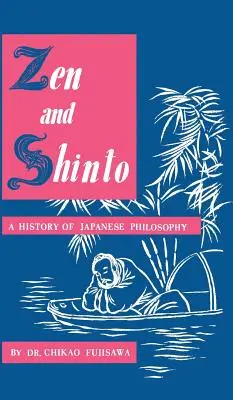 Zen
and
Shinto

A HISTORY OF JAPANESE PHILOSOPHY

BY DR. CHIKAO FUJISAWA